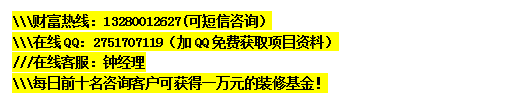 \\\财富热线：13280012627(可短信咨询)
\\\在线QQ：2751707119（加QQ免费获取项目资料）
///在线客服：钟经理
\\\每日前十名咨询客户可获得一万元的装修基金！